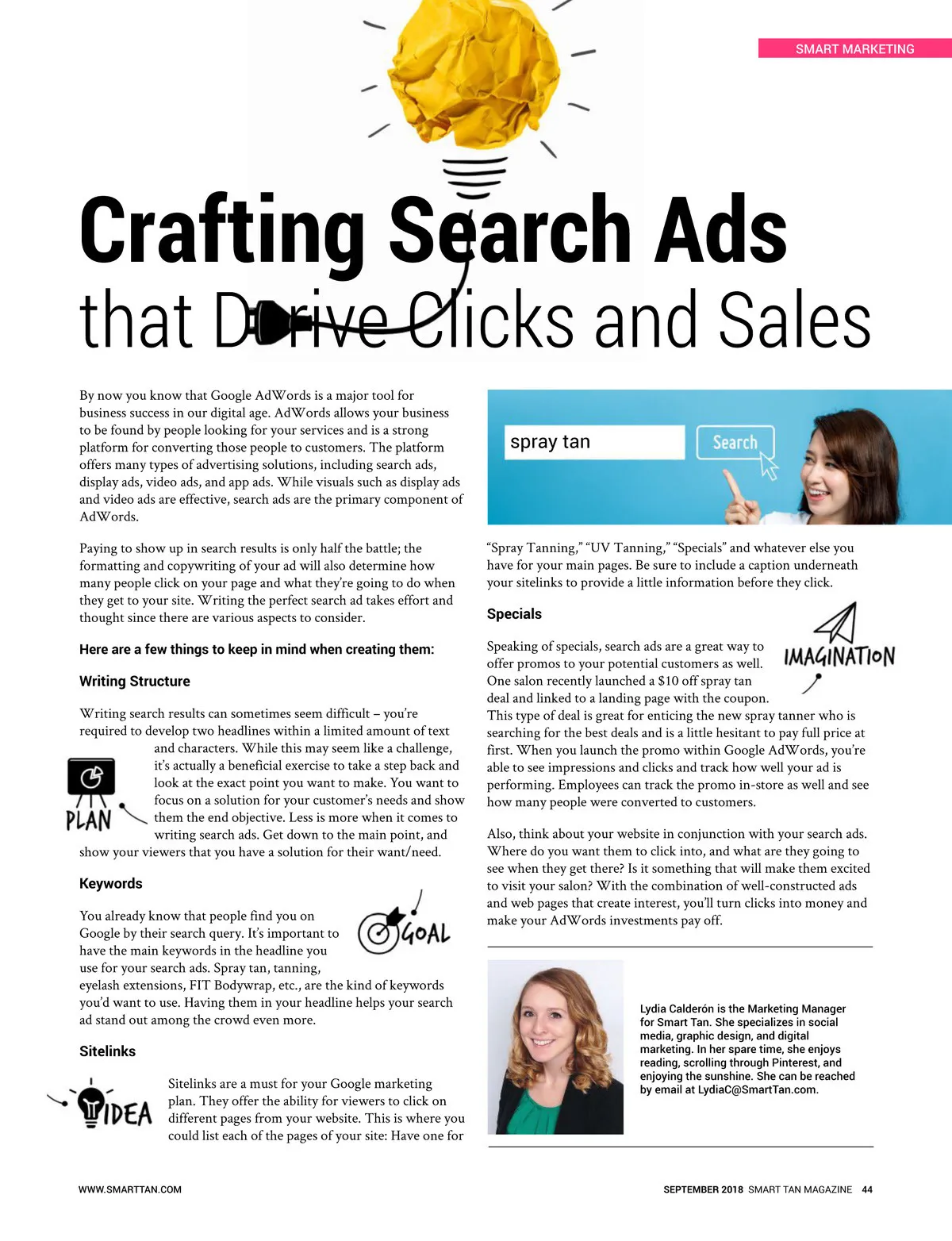 SMART MARKETING

Crafting Search Ads
that Drive Clicks and Sales

By now you know that Google AdWords is a major tool for business success in our digital age. AdWords allows your business to be found by people looking for your services and is a strong platform for converting those people to customers. The platform offers many types of advertising solutions, including search ads, display ads, video ads, and app ads. While visuals such as display ads and video ads are effective, search ads are the primary component of AdWords.

Paying to show up in search results is only half the battle; the formatting and copywriting of your ad will also determine how many people click on your page and what they're going to do when they get to your site. Writing the perfect search ad takes effort and thought since there are various aspects to consider.

Here are a few things to keep in mind when creating them:

Writing Structure

Writing search results can sometimes seem difficult – you're required to develop two headlines within a limited amount of text and characters. While this may seem like a challenge, it's actually a beneficial exercise to take a step back and look at the exact point you want to make. You want to focus on a solution for your customer's needs and show them the end objective. Less is more when it comes to writing search ads. Get down to the main point, and show your viewers that you have a solution for their want/need.

PLAN

Keywords

You already know that people find you on Google by their search query. It's important to have the main keywords in the headline you use for your search ads. Spray tan, tanning, eyelash extensions, FIT Bodywrap, etc., are the kind of keywords you'd want to use. Having them in your headline helps your search ad stand out among the crowd even more.

GOAL

Sitelinks

IDEA

Sitelinks are a must for your Google marketing plan. They offer the ability for viewers to click on different pages from your website. This is where you could list each of the pages of your site: Have one for

spray tan
Search

"Spray Tanning," "UV Tanning," "Specials" and whatever else you have for your main pages. Be sure to include a caption underneath your sitelinks to provide a little information before they click.

Specials

IMAGINATION

Speaking of specials, search ads are a great way to offer promos to your potential customers as well. One salon recently launched a $10 off spray tan deal and linked to a landing page with the coupon. This type of deal is great for enticing the new spray tanner who is searching for the best deals and is a little hesitant to pay full price at first. When you launch the promo within Google AdWords, you're able to see impressions and clicks and track how well your ad is performing. Employees can track the promo in-store as well and see how many people were converted to customers.

Also, think about your website in conjunction with your search ads. Where do you want them to click into, and what are they going to see when they get there? Is it something that will make them excited to visit your salon? With the combination of well-constructed ads and web pages that create interest, you'll turn clicks into money and make your AdWords investments pay off.

Lydia Calderón is the Marketing Manager for Smart Tan. She specializes in social media, graphic design, and digital marketing. In her spare time, she enjoys reading, scrolling through Pinterest, and enjoying the sunshine. She can be reached by email at LydiaC@SmartTan.com.

WWW.SMARTTAN.COM

SEPTEMBER 2018 SMART TAN MAGAZINE 44